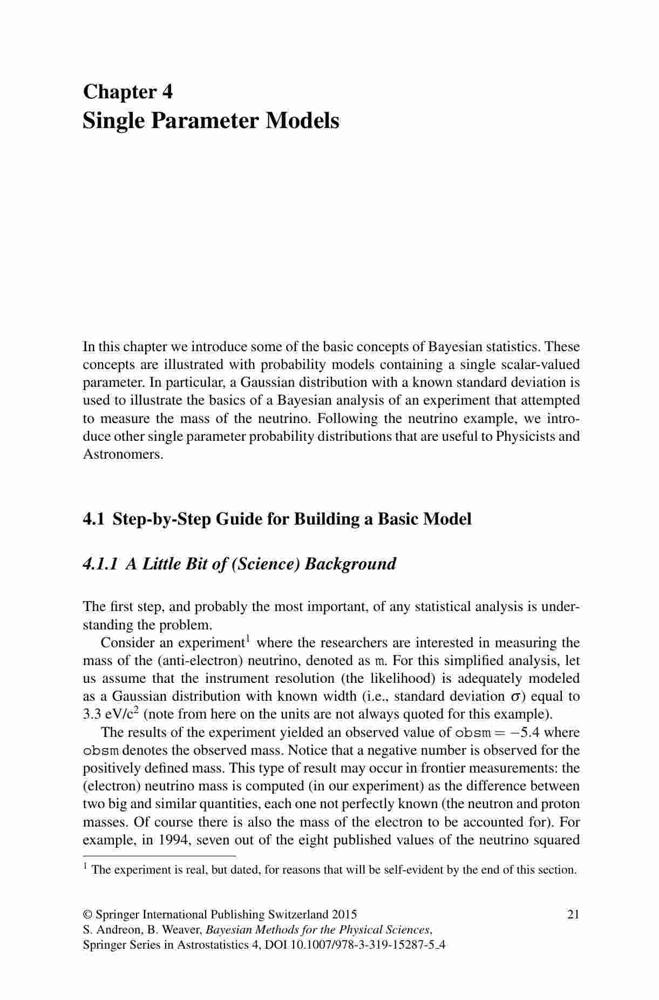 Chapter 4
Single Parameter Models

In this chapter we introduce some of the basic concepts of Bayesian statistics. These concepts are illustrated with probability models containing a single scalar-valued parameter. In particular, a Gaussian distribution with a known standard deviation is used to illustrate the basics of a Bayesian analysis of an experiment that attempted to measure the mass of the neutrino. Following the neutrino example, we introduce other single parameter probability distributions that are useful to Physicists and Astronomers.

4.1 Step-by-Step Guide for Building a Basic Model

4.1.1 A Little Bit of (Science) Background

The first step, and probably the most important, of any statistical analysis is understanding the problem.

Consider an experiment$^1$ where the researchers are interested in measuring the mass of the (anti-electron) neutrino, denoted as m. For this simplified analysis, let us assume that the instrument resolution (the likelihood) is adequately modeled as a Gaussian distribution with known width (i.e., standard deviation $\sigma$) equal to 3.3 eV/c$^2$ (note from here on the units are not always quoted for this example).

The results of the experiment yielded an observed value of obsm $= -5.4$ where obsm denotes the observed mass. Notice that a negative number is observed for the positively defined mass. This type of result may occur in frontier measurements: the (electron) neutrino mass is computed (in our experiment) as the difference between two big and similar quantities, each one not perfectly known (the neutron and proton masses. Of course there is also the mass of the electron to be accounted for). For example, in 1994, seven out of the eight published values of the neutrino squared

$^1$ The experiment is real, but dated, for reasons that will be self-evident by the end of this section.

© Springer International Publishing Switzerland 2015
S. Andreon, B. Weaver, Bayesian Methods for the Physical Sciences,
Springer Series in Astrostatistics 4, DOI 10.1007/978-3-319-15287-5_4

21